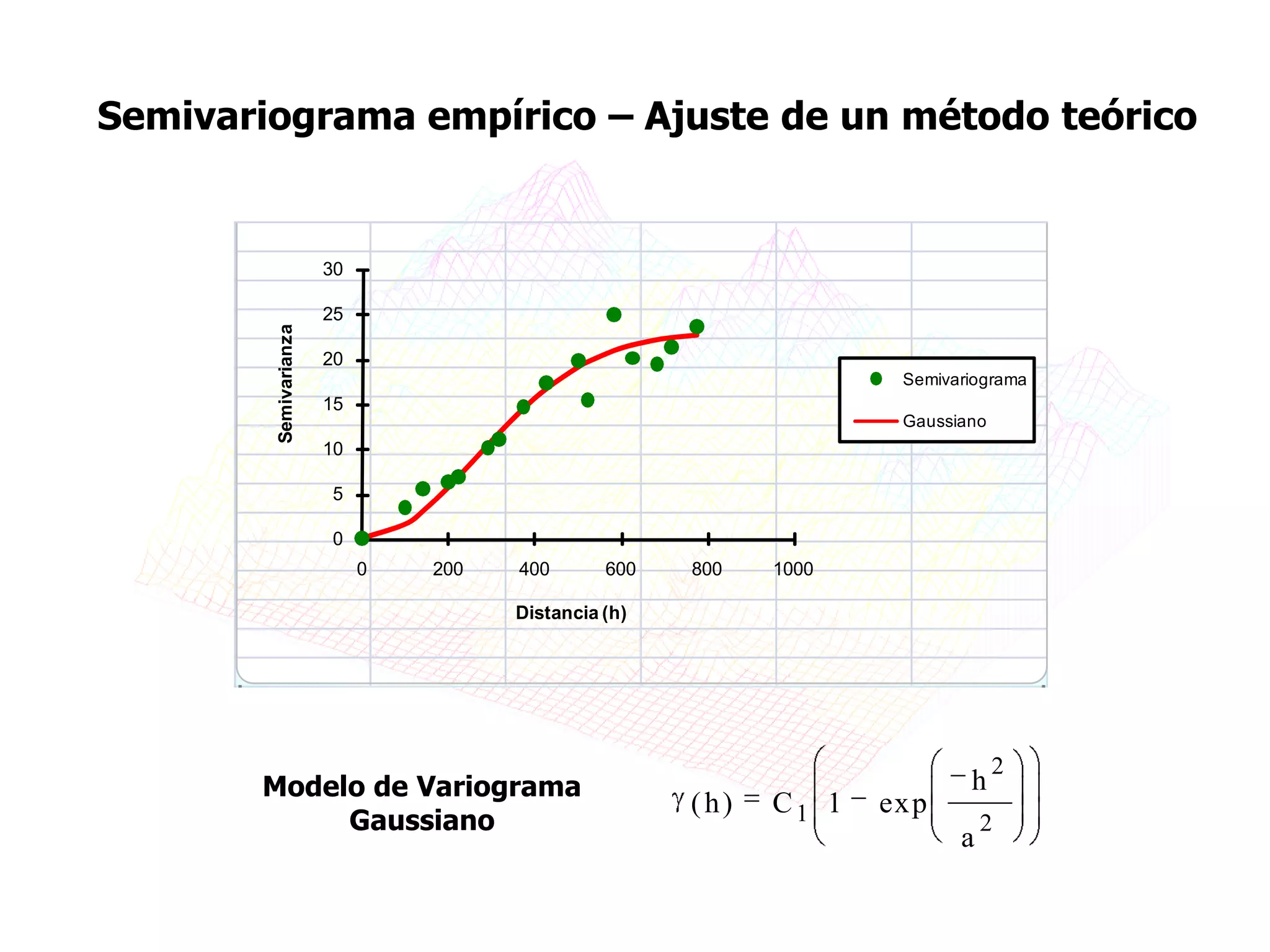 Semivariograma empírico – Ajuste de un método teórico

30
25
20
15
10
5
0
Semivarianza
0
200
400
600
800
1000
Distancia (h)

Semivariograma
Gaussiano

Modelo de Variograma Gaussiano

$\gamma(h) = C_1\left(1 - \exp\left(\frac{-h^2}{a^2}\right)\right)$